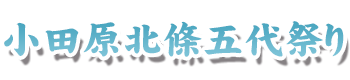 小田原北條五代祭り